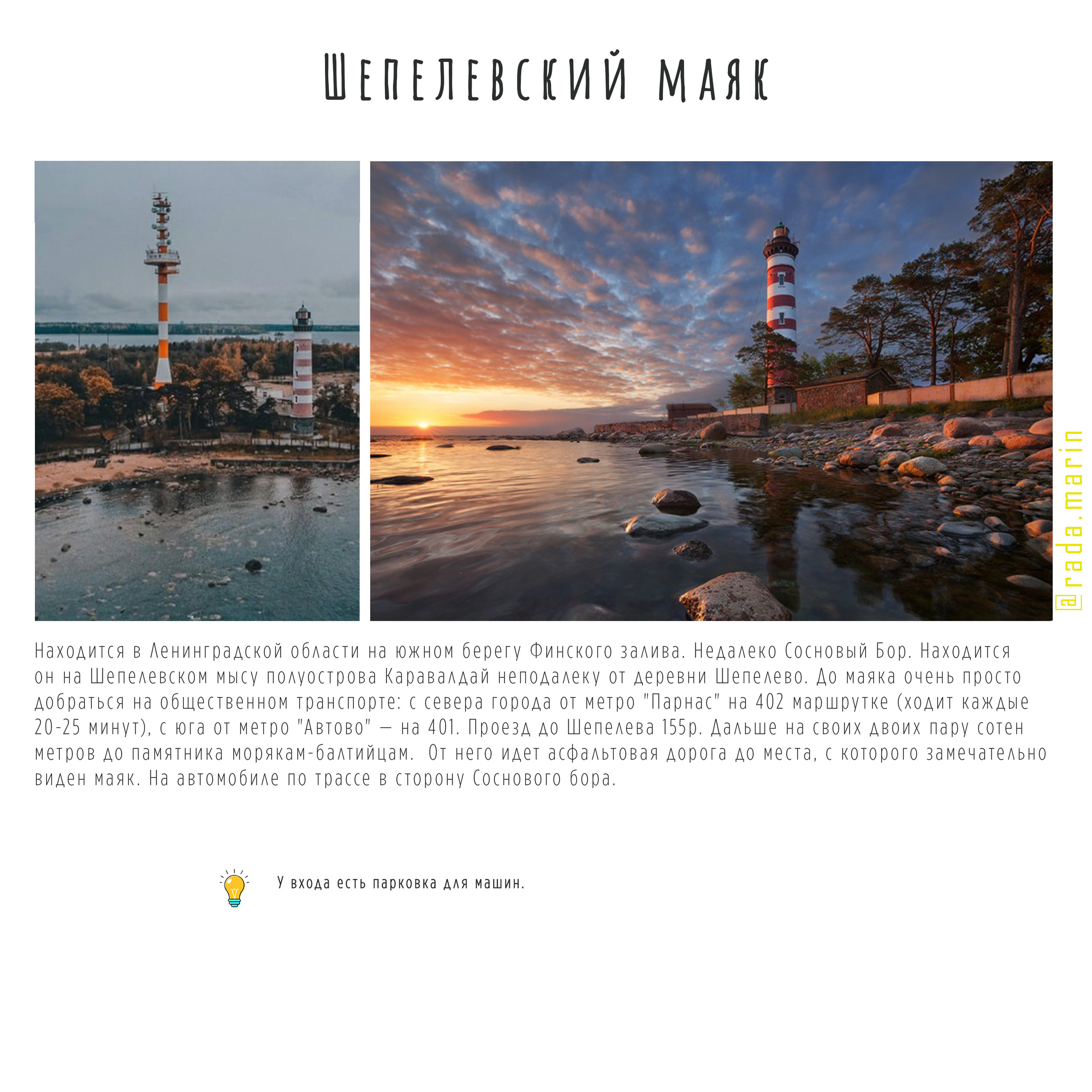 Шепелевский маяк

Находится в Ленинградской области на южном берегу Финского залива. Недалеко Сосновый Бор. Находится он на Шепелевском мысу полуострова Каравалдай неподалеку от деревни Шепелево. До маяка очень просто добраться на общественном транспорте: с севера города от метро "Парнас" на 402 маршрутке (ходит каждые 20-25 минут), с юга от метро "Автово" — на 401. Проезд до Шепелева 155р. Дальше на своих двоих пару сотен метров до памятника морякам-балтийцам. От него идет асфальтовая дорога до места, с которого замечательно виден маяк. На автомобиле по трассе в сторону Соснового бора.

У входа есть парковка для машин.

@rada.marin